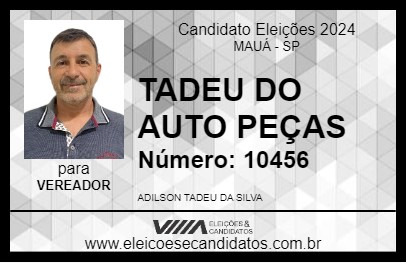 Candidato Eleições 2024
MAUÁ - SP

TADEU DO AUTO PEÇAS

Número: 10456

para
VEREADOR

ADILSON TADEU DA SILVA

VIIIA ELEIÇÕES & CANDIDATOS

www.eleicoesecandidatos.com.br